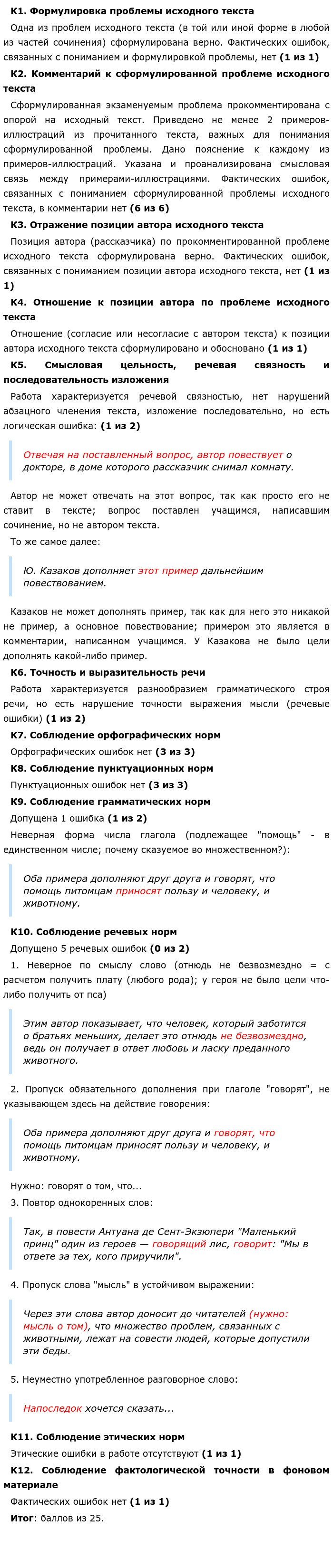 **К1. Формулировка проблемы исходного текста**

Одна из проблем исходного текста (в той или иной форме в любой из частей сочинения) сформулирована верно. Фактических ошибок, связанных с пониманием и формулировкой проблемы, нет **(1 из 1)**

**К2. Комментарий к сформулированной проблеме исходного текста**

Сформулированная экзаменуемым проблема прокомментирована с опорой на исходный текст. Приведено не менее 2 примеров-иллюстраций из прочитанного текста, важных для понимания сформулированной проблемы. Дано пояснение к каждому из примеров-иллюстраций. Указана и проанализирована смысловая связь между примерами-иллюстрациями. Фактических ошибок, связанных с пониманием сформулированной проблемы исходного текста, в комментарии нет **(6 из 6)**

**К3. Отражение позиции автора исходного текста**

Позиция автора (рассказчика) по прокомментированной проблеме исходного текста сформулирована верно. Фактических ошибок, связанных с пониманием позиции автора исходного текста, нет **(1 из 1)**

**К4. Отношение к позиции автора по проблеме исходного текста**

Отношение (согласие или несогласие с автором текста) к позиции автора исходного текста сформулировано и обосновано **(1 из 1)**

**К5. Смысловая цельность, речевая связность и последовательность изложения**

Работа характеризуется речевой связностью, нет нарушений абзацного членения текста, изложение последовательно, но есть логическая ошибка: **(1 из 2)**

Отвечая на поставленный вопрос, автор повествует о докторе, в доме которого рассказчик снимал комнату.

Автор не может отвечать на этот вопрос, так как просто его не ставит в тексте; вопрос поставлен учащимся, написавшим сочинение, но не автором текста.

То же самое далее:

Ю. Казаков дополняет этот пример дальнейшим повествованием.

Казаков не может дополнять пример, так как для него это никакой не пример, а основное повествование; примером это является в комментарии, написанном учащимся. У Казакова не было цели дополнять какой-либо пример.

**К6. Точность и выразительность речи**

Работа характеризуется разнообразием грамматического строя речи, но есть нарушение точности выражения мысли (речевые ошибки) **(1 из 2)**

**К7. Соблюдение орфографических норм**

Орфографических ошибок нет **(3 из 3)**

**К8. Соблюдение пунктуационных норм**

Пунктуационных ошибок нет **(3 из 3)**

**К9. Соблюдение грамматических норм**

Допущена 1 ошибка **(1 из 2)**

Неверная форма числа глагола (подлежащее "помощь" - в единственном числе; почему сказуемое во множественном?):

Оба примера дополняют друг друга и говорят, что помощь питомцам приносят пользу и человеку, и животному.

**К10. Соблюдение речевых норм**

Допущено 5 речевых ошибок **(0 из 2)**

1. Неверное по смыслу слово (отнюдь не безвозмездно = с расчетом получить плату (любого рода); у героя не было цели что-либо получить от пса)

Этим автор показывает, что человек, который заботится о братьях меньших, делает это отнюдь не безвозмездно, ведь он получает в ответ любовь и ласку преданного животного.

2. Пропуск обязательного дополнения при глаголе "говорят", не указывающем здесь на действие говорения:

Оба примера дополняют друг друга и говорят, что помощь питомцам приносят пользу и человеку, и животному.

Нужно: говорят о том, что...

3. Повтор однокоренных слов:

Так, в повести Антуана де Сент-Экзюпери "Маленький принц" один из героев — говорящий лис, говорит: "Мы в ответе за тех, кого приручили".

4. Пропуск слова "мысль" в устойчивом выражении:

Через эти слова автор доносит до читателей (нужно: мысль о том), что множество проблем, связанных с животными, лежат на совести людей, которые допустили эти беды.

5. Неуместно употребленное разговорное слово:

Напоследок хочется сказать...

**К11. Соблюдение этических норм**

Этические ошибки в работе отсутствуют **(1 из 1)**

**К12. Соблюдение фактологической точности в фоновом материале**

Фактических ошибок нет **(1 из 1)**

**Итог**: баллов из 25.